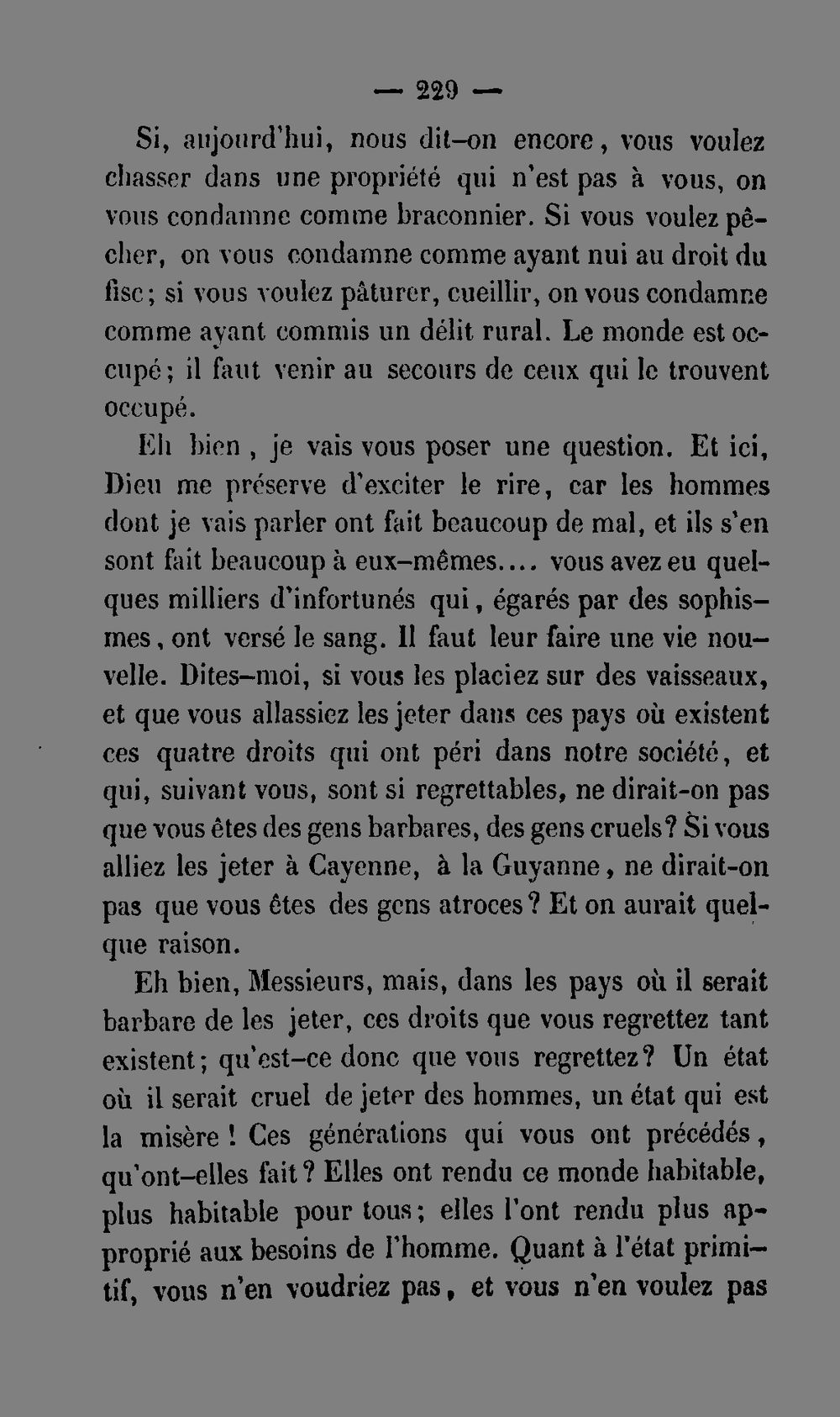 — 229 —

Si, aujourd'hui, nous dit-on encore, vous voulez chasser dans une propriété qui n'est pas à vous, on vous condamne comme braconnier. Si vous voulez pêcher, on vous condamne comme ayant nui au droit du fisc; si vous voulez pâturer, cueillir, on vous condamne comme ayant commis un délit rural. Le monde est occupé; il faut venir au secours de ceux qui le trouvent occupé.

Eh bien, je vais vous poser une question. Et ici, Dieu me préserve d'exciter le rire, car les hommes dont je vais parler ont fait beaucoup de mal, et ils s'en sont fait beaucoup à eux-mêmes.... vous avez eu quelques milliers d'infortunés qui, égarés par des sophismes, ont versé le sang. Il faut leur faire une vie nouvelle. Dites-moi, si vous les placiez sur des vaisseaux, et que vous allassiez les jeter dans ces pays où existent ces quatre droits qui ont péri dans notre société, et qui, suivant vous, sont si regrettables, ne dirait-on pas que vous êtes des gens barbares, des gens cruels? Si vous alliez les jeter à Cayenne, à la Guyanne, ne dirait-on pas que vous êtes des gens atroces? Et on aurait quelque raison.

Eh bien, Messieurs, mais, dans les pays où il serait barbare de les jeter, ces droits que vous regrettez tant existent; qu'est-ce donc que vous regrettez? Un état où il serait cruel de jeter des hommes, un état qui est la misère! Ces générations qui vous ont précédés, qu'ont-elles fait? Elles ont rendu ce monde habitable, plus habitable pour tous; elles l'ont rendu plus approprié aux besoins de l'homme. Quant à l'état primitif, vous n'en voudriez pas, et vous n'en voulez pas